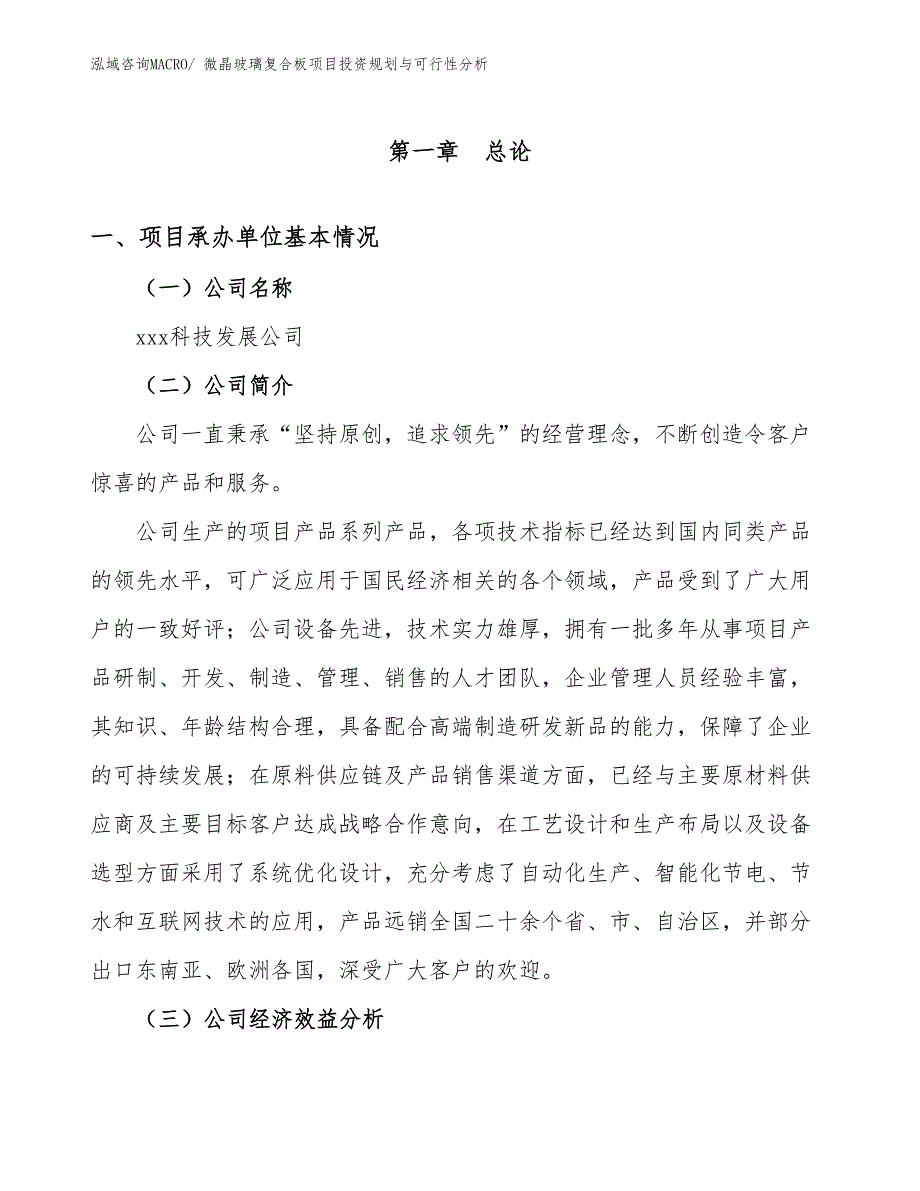 泓域咨询MACRO/ 微晶玻璃复合板项目投资规划与可行性分析

第一章 总论

一、项目承办单位基本情况

（一）公司名称

xxx科技发展公司

（二）公司简介

公司一直秉承“坚持原创，追求领先”的经营理念，不断创造令客户惊喜的产品和服务。

公司生产的项目产品系列产品，各项技术指标已经达到国内同类产品的领先水平，可广泛应用于国民经济相关的各个领域，产品受到了广大用户的一致好评；公司设备先进，技术实力雄厚，拥有一批多年从事项目产品研制、开发、制造、管理、销售的人才团队，企业管理人员经验丰富，其知识、年龄结构合理，具备配合高端制造研发新品的能力，保障了企业的可持续发展；在原料供应链及产品销售渠道方面，已经与主要原材料供应商及主要目标客户达成战略合作意向，在工艺设计和生产布局以及设备选型方面采用了系统优化设计，充分考虑了自动化生产、智能化节电、节水和互联网技术的应用，产品远销全国二十余个省、市、自治区，并部分出口东南亚、欧洲各国，深受广大客户的欢迎。

（三）公司经济效益分析